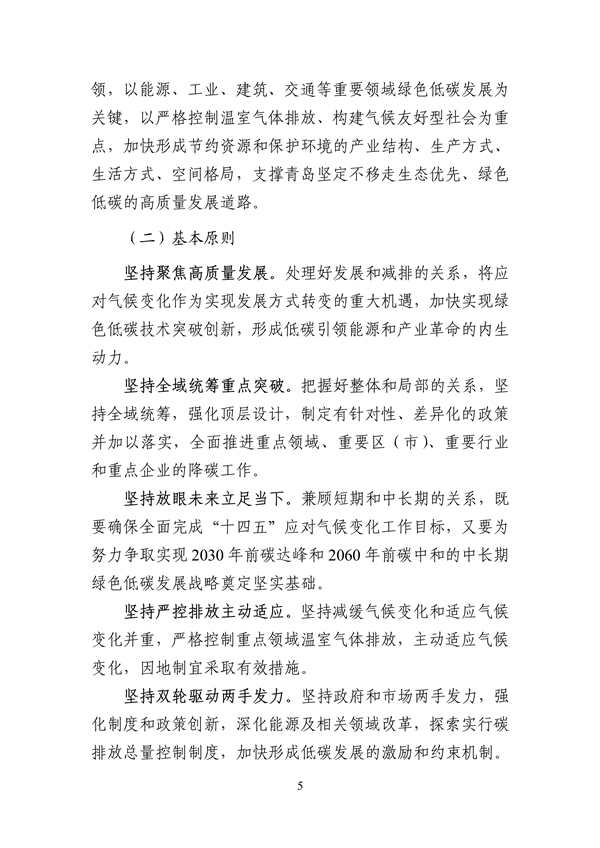 领，以能源、工业、建筑、交通等重要领域绿色低碳发展为关键，以严格控制温室气体排放、构建气候友好型社会为重点，加快形成节约资源和保护环境的产业结构、生产方式、生活方式、空间格局，支撑青岛坚定不移走生态优先、绿色低碳的高质量发展道路。

（二）基本原则

坚持聚焦高质量发展。处理好发展和减排的关系，将应对气候变化作为实现发展方式转变的重大机遇，加快实现绿色低碳技术突破创新，形成低碳引领能源和产业革命的内生动力。

坚持全域统筹重点突破。把握好整体和局部的关系，坚持全域统筹，强化顶层设计，制定有针对性、差异化的政策并加以落实，全面推进重点领域、重要区（市）、重要行业和重点企业的降碳工作。

坚持放眼未来立足当下。兼顾短期和中长期的关系，既要确保全面完成“十四五”应对气候变化工作目标，又要为努力争取实现 2030 年前碳达峰和 2060 年前碳中和的中长期绿色低碳发展战略奠定坚实基础。

坚持严控排放主动适应。坚持减缓气候变化和适应气候变化并重，严格控制重点领域温室气体排放，主动适应气候变化，因地制宜采取有效措施。

坚持双轮驱动两手发力。坚持政府和市场两手发力，强化制度和政策创新，深化能源及相关领域改革，探索实行碳排放总量控制制度，加快形成低碳发展的激励和约束机制。

5